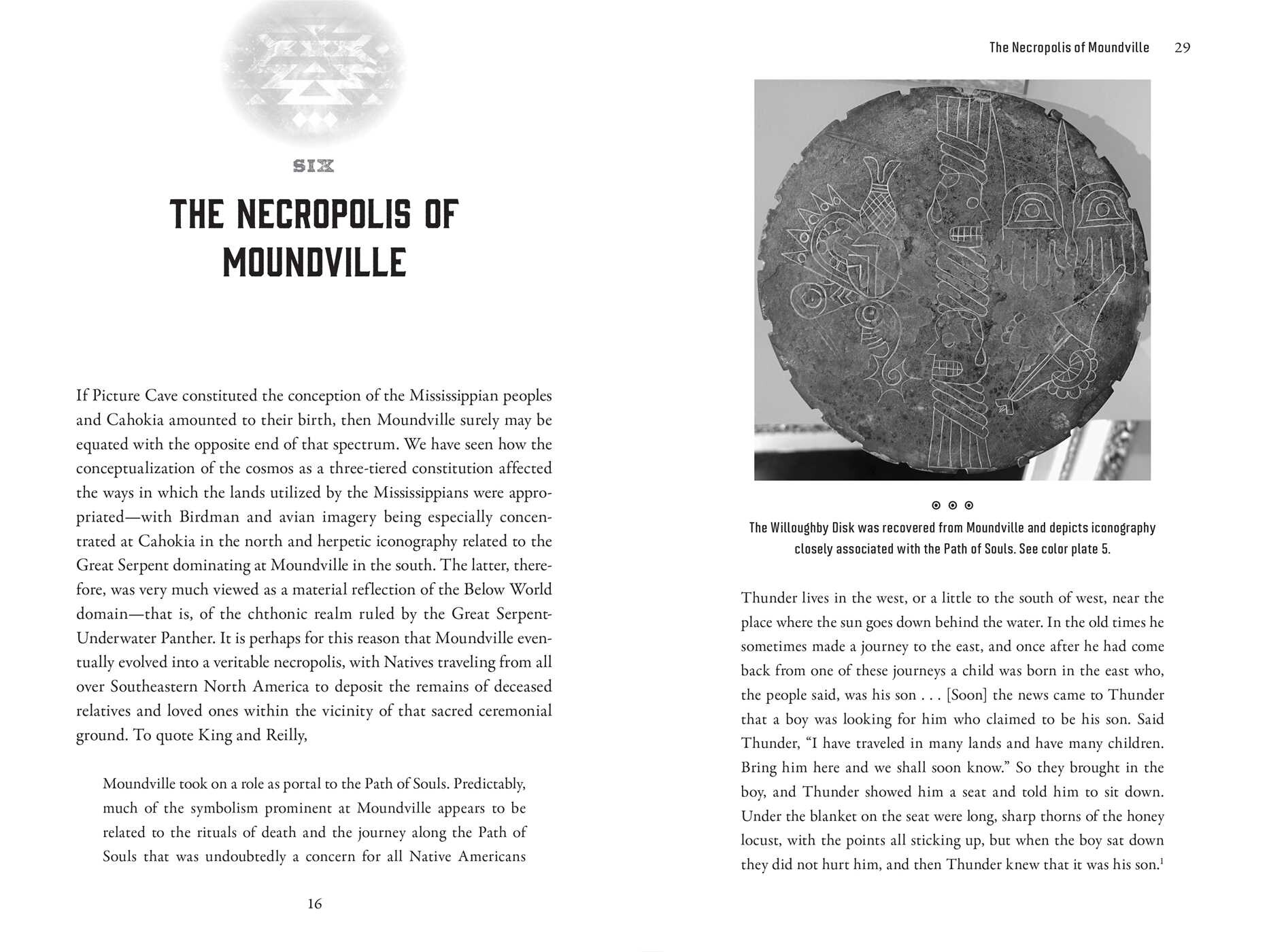 SIX

THE NECROPOLIS OF MOUNDVILLE

If Picture Cave constituted the conception of the Mississippian peoples and Cahokia amounted to their birth, then Moundville surely may be equated with the opposite end of that spectrum. We have seen how the conceptualization of the cosmos as a three-tiered constitution affected the ways in which the lands utilized by the Mississippians were appropriated—with Birdman and avian imagery being especially concentrated at Cahokia in the north and herpetic iconography related to the Great Serpent dominating at Moundville in the south. The latter, therefore, was very much viewed as a material reflection of the Below World domain—that is, of the chthonic realm ruled by the Great Serpent-Underwater Panther. It is perhaps for this reason that Moundville eventually evolved into a veritable necropolis, with Natives traveling from all over Southeastern North America to deposit the remains of deceased relatives and loved ones within the vicinity of that sacred ceremonial ground. To quote King and Reilly,

Moundville took on a role as portal to the Path of Souls. Predictably, much of the symbolism prominent at Moundville appears to be related to the rituals of death and the journey along the Path of Souls that was undoubtedly a concern for all Native Americans

16

The Necropolis of Moundville 29

The Willoughby Disk was recovered from Moundville and depicts iconography closely associated with the Path of Souls. See color plate 5.

Thunder lives in the west, or a little to the south of west, near the place where the sun goes down behind the water. In the old times he sometimes made a journey to the east, and once after he had come back from one of these journeys a child was born in the east who, the people said, was his son . . . [Soon] the news came to Thunder that a boy was looking for him who claimed to be his son. Said Thunder, "I have traveled in many lands and have many children. Bring him here and we shall soon know." So they brought in the boy, and Thunder showed him a seat and told him to sit down. Under the blanket on the seat were long, sharp thorns of the honey locust, with the points all sticking up, but when the boy sat down they did not hurt him, and then Thunder knew that it was his son.$^{1}$